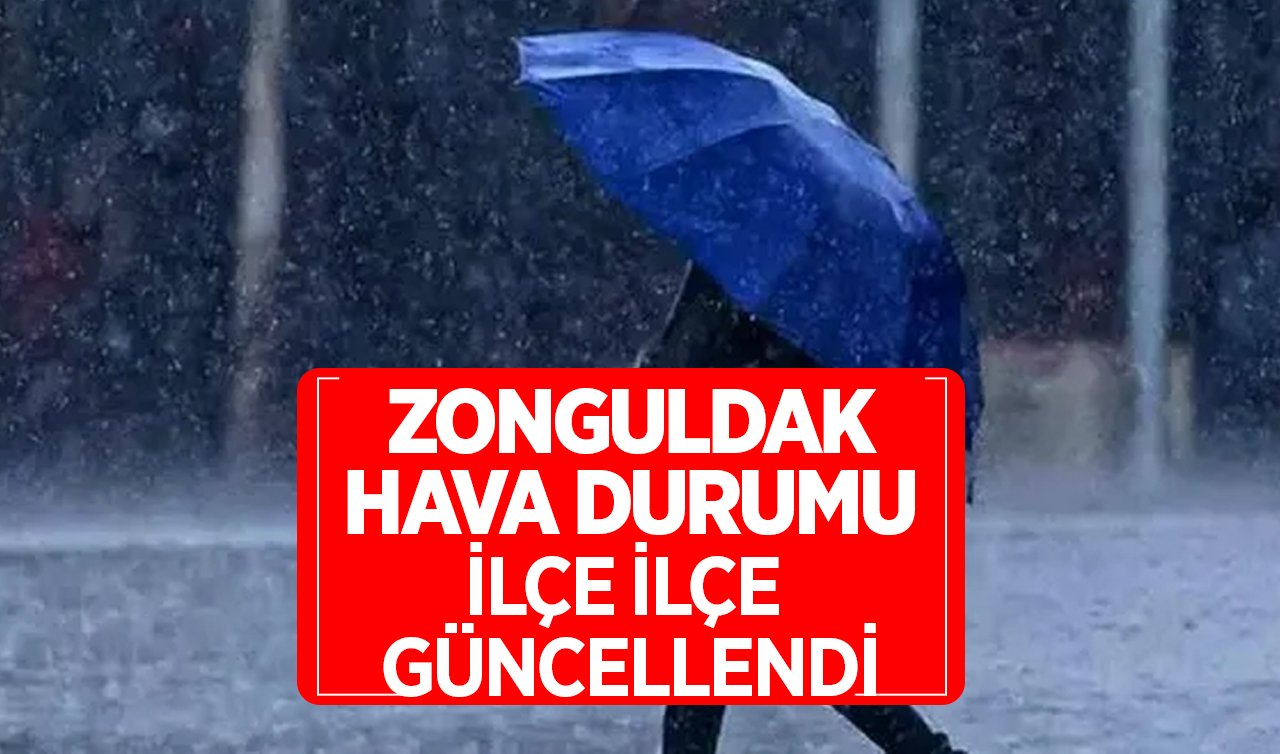 ZONGULDAK
HAVA DURUMU
İLÇE İLÇE
GÜNCELLENDİ